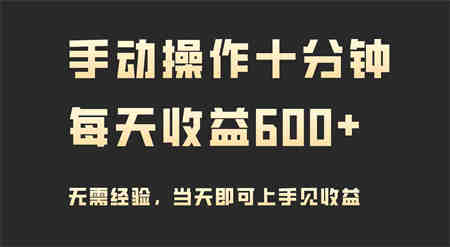 手动操作十分钟
每天收益600+

无需经验，当天即可上手见收益